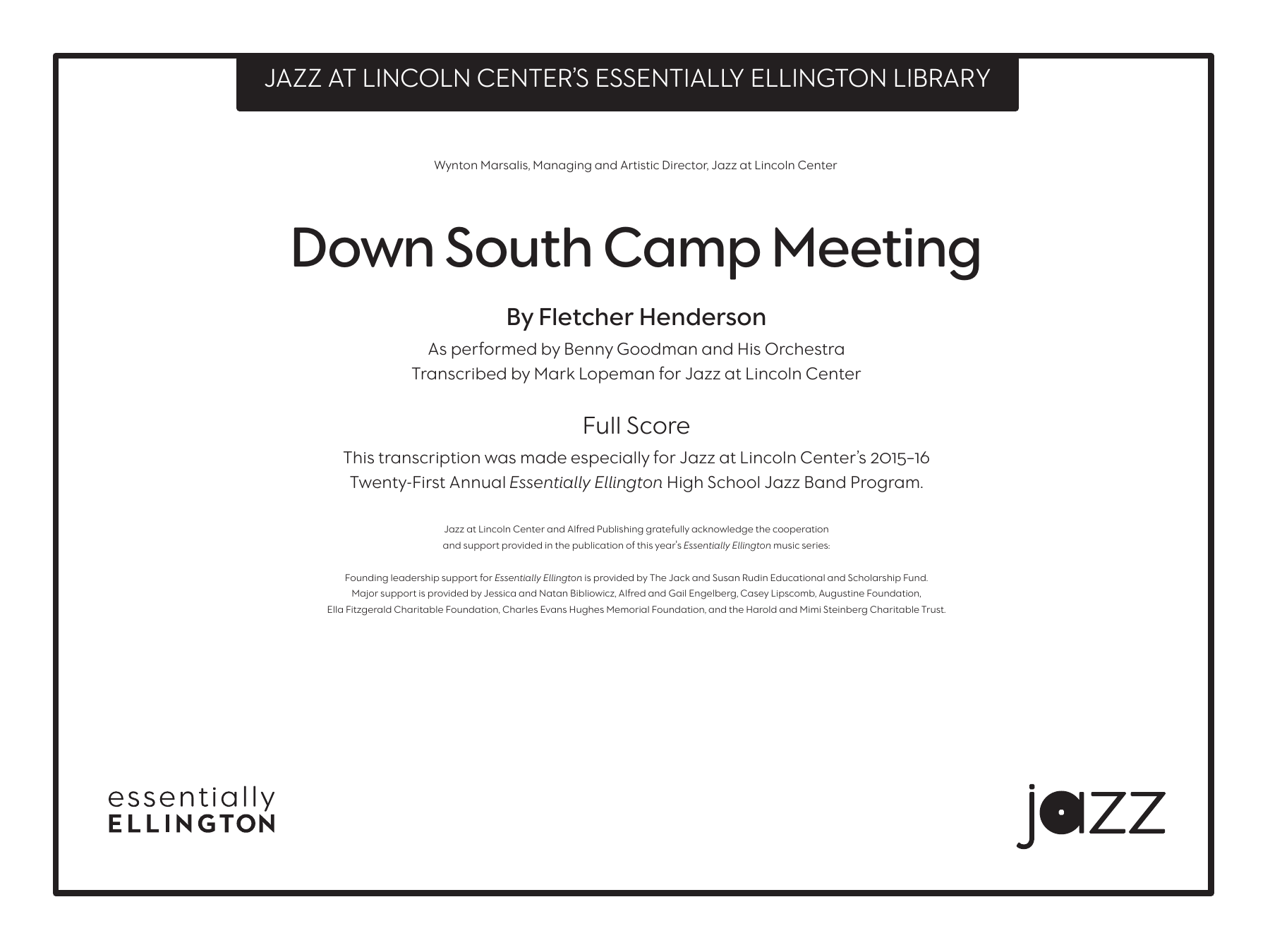 JAZZ AT LINCOLN CENTER'S ESSENTIALLY ELLINGTON LIBRARY

Wynton Marsalis, Managing and Artistic Director, Jazz at Lincoln Center

Down South Camp Meeting

By Fletcher Henderson

As performed by Benny Goodman and His Orchestra
Transcribed by Mark Lopeman for Jazz at Lincoln Center

Full Score

This transcription was made especially for Jazz at Lincoln Center's 2015–16 Twenty-First Annual Essentially Ellington High School Jazz Band Program.

Jazz at Lincoln Center and Alfred Publishing gratefully acknowledge the cooperation and support provided in the publication of this year's Essentially Ellington music series:

Founding leadership support for Essentially Ellington is provided by The Jack and Susan Rudin Educational and Scholarship Fund. Major support is provided by Jessica and Natan Bibliowicz, Alfred and Gail Engelberg, Casey Lipscomb, Augustine Foundation, Ella Fitzgerald Charitable Foundation, Charles Evans Hughes Memorial Foundation, and the Harold and Mimi Steinberg Charitable Trust.

essentially
ELLINGTON

jazz